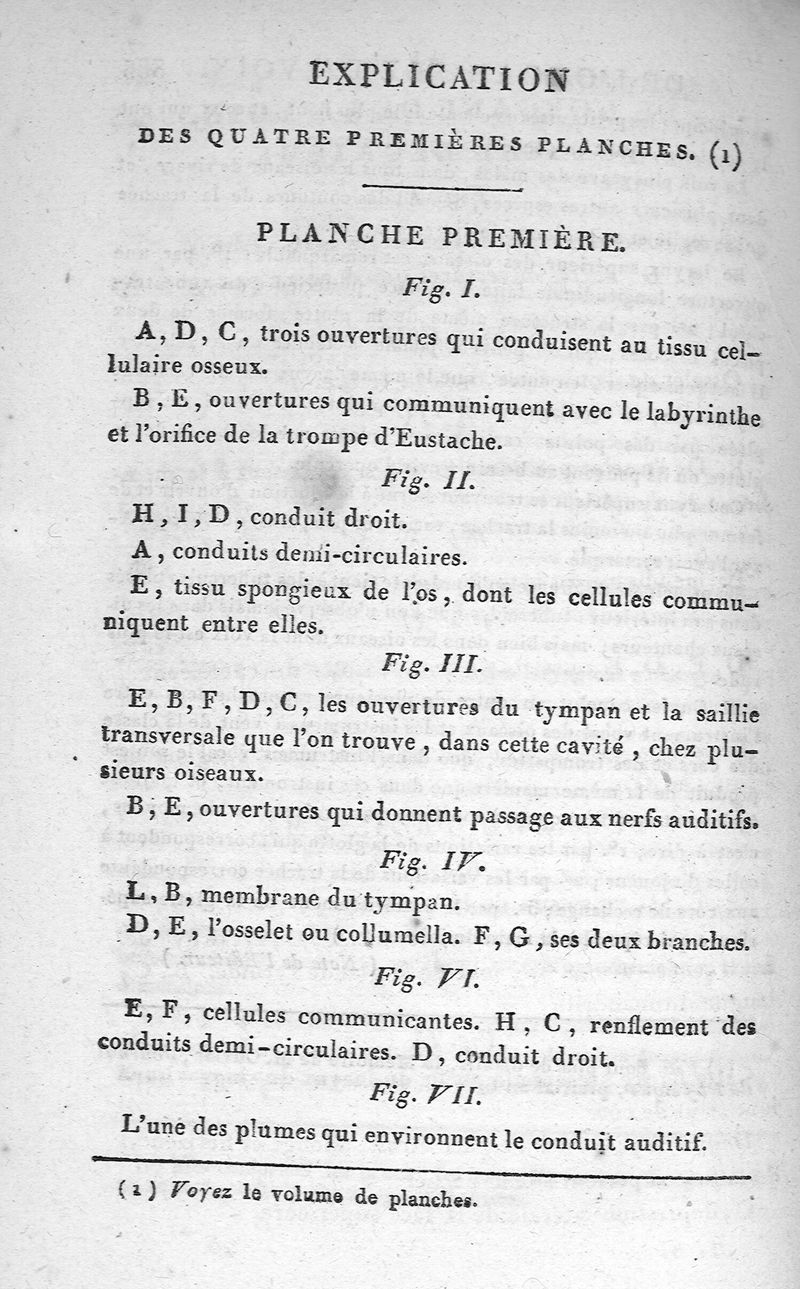 EXPLICATION

DES QUATRE PREMIÈRES PLANCHES. (1)

PLANCHE PREMIÈRE.

Fig. I.

A, D, C, trois ouvertures qui conduisent au tissu cellulaire osseux.

B, E, ouvertures qui communiquent avec le labyrinthe et l'orifice de la trompe d'Eustache.

Fig. II.

H, I, D, conduit droit.

A, conduits demi-circulaires.

E, tissu spongieux de l'os, dont les cellules communiquent entre elles.

Fig. III.

E, B, F, D, C, les ouvertures du tympan et la saillie transversale que l'on trouve, dans cette cavité, chez plusieurs oiseaux.

B, E, ouvertures qui donnent passage aux nerfs auditifs.

Fig. IV.

L, B, membrane du tympan.

D, E, l'osselet ou collumella. F, G, ses deux branches.

Fig. VI.

E, F, cellules communicantes. H, C, renflement des conduits demi-circulaires. D, conduit droit.

Fig. VII.

L'une des plumes qui environnent le conduit auditif.

(1) Voyez le volume de planches.